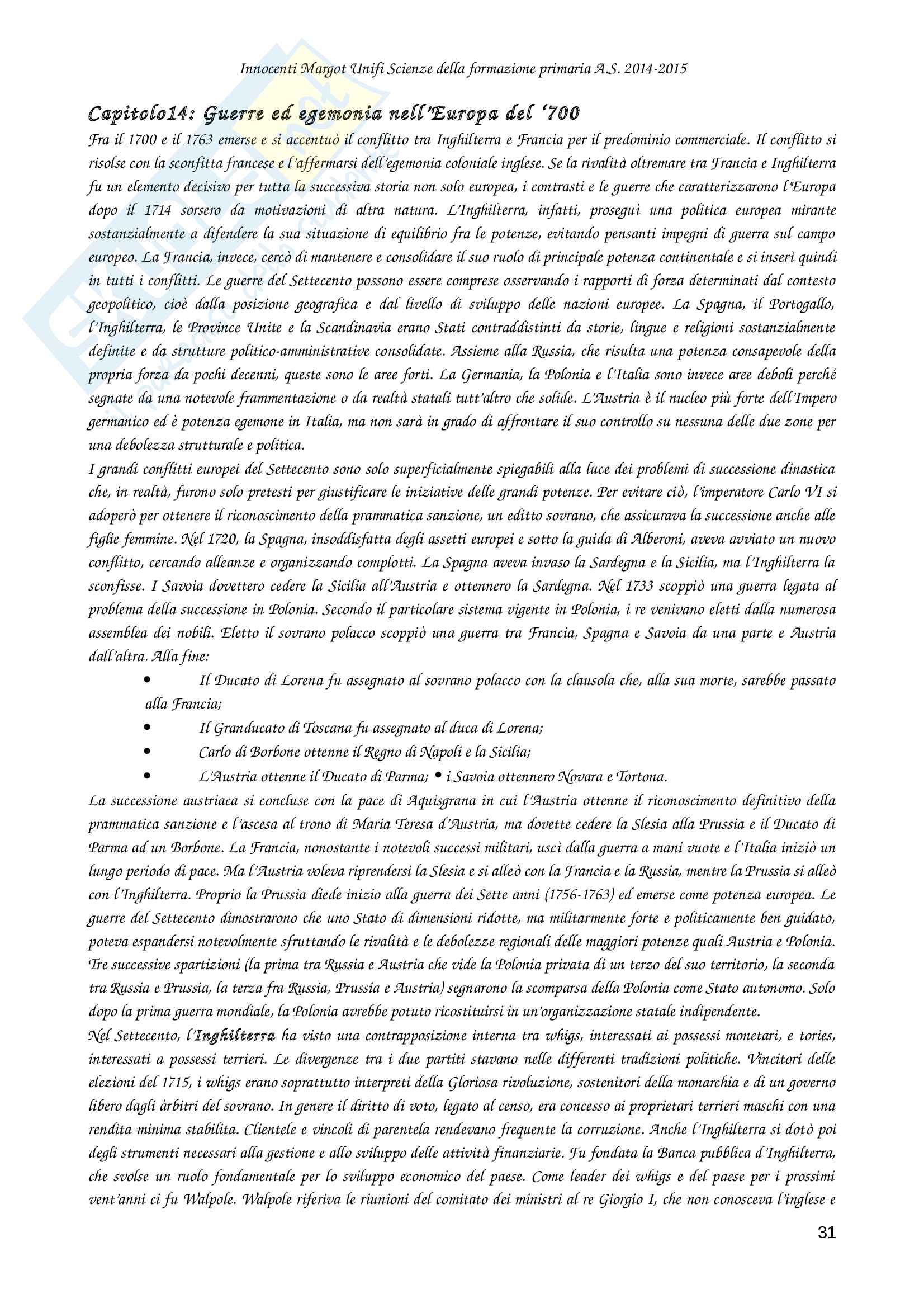 Innocenti Margot Unifi Scienze della formazione primaria A.S. 2014-2015

Capitolo14: Guerre ed egemonia nell'Europa del '700

Fra il 1700 e il 1763 emerse e si accentuò il conflitto tra Inghilterra e Francia per il predominio commerciale. Il conflitto si risolse con la sconfitta francese e l'affermarsi dell'egemonia coloniale inglese. Se la rivalità oltremare tra Francia e Inghilterra fu un elemento decisivo per tutta la successiva storia non solo europea, i contrasti e le guerre che caratterizzarono l'Europa dopo il 1714 sorsero da motivazioni di altra natura. L'Inghilterra, infatti, proseguì una politica europea mirante sostanzialmente a difendere la sua situazione di equilibrio fra le potenze, evitando pensanti impegni di guerra sul campo europeo. La Francia, invece, cercò di mantenere e consolidare il suo ruolo di principale potenza continentale e si inserì quindi in tutti i conflitti. Le guerre del Settecento possono essere comprese osservando i rapporti di forza determinati dal contesto geopolitico, cioè dalla posizione geografica e dal livello di sviluppo delle nazioni europee. La Spagna, il Portogallo, l'Inghilterra, le Province Unite e la Scandinavia erano Stati contraddistinti da storie, lingue e religioni sostanzialmente definite e da strutture politico-amministrative consolidate. Assieme alla Russia, che risulta una potenza consapevole della propria forza da pochi decenni, queste sono le aree forti. La Germania, la Polonia e l'Italia sono invece aree deboli perché segnate da una notevole frammentazione o da realtà statali tutt'altro che solide. L'Austria è il nucleo più forte dell'Impero germanico ed è potenza egemone in Italia, ma non sarà in grado di affrontare il suo controllo su nessuna delle due zone per una debolezza strutturale e politica.

I grandi conflitti europei del Settecento sono solo superficialmente spiegabili alla luce dei problemi di successione dinastica che, in realtà, furono solo pretesti per giustificare le iniziative delle grandi potenze. Per evitare ciò, l'imperatore Carlo VI si adoperò per ottenere il riconoscimento della prammatica sanzione, un editto sovrano, che assicurava la successione anche alle figlie femmine. Nel 1720, la Spagna, insoddisfatta degli assetti europei e sotto la guida di Alberoni, aveva avviato un nuovo conflitto, cercando alleanze e organizzando complotti. La Spagna aveva invaso la Sardegna e la Sicilia, ma l'Inghilterra la sconfisse. I Savoia dovettero cedere la Sicilia all'Austria e ottennero la Sardegna. Nel 1733 scoppiò una guerra legata al problema della successione in Polonia. Secondo il particolare sistema vigente in Polonia, i re venivano eletti dalla numerosa assemblea dei nobili. Eletto il sovrano polacco scoppiò una guerra tra Francia, Spagna e Savoia da una parte e Austria dall'altra. Alla fine:

• Il Ducato di Lorena fu assegnato al sovrano polacco con la clausola che, alla sua morte, sarebbe passato alla Francia;
• Il Granducato di Toscana fu assegnato al duca di Lorena;
• Carlo di Borbone ottenne il Regno di Napoli e la Sicilia;
• L'Austria ottenne il Ducato di Parma; • i Savoia ottennero Novara e Tortona.

La successione austriaca si concluse con la pace di Aquisgrana in cui l'Austria ottenne il riconoscimento definitivo della prammatica sanzione e l'ascesa al trono di Maria Teresa d'Austria, ma dovette cedere la Slesia alla Prussia e il Ducato di Parma ad un Borbone. La Francia, nonostante i notevoli successi militari, uscì dalla guerra a mani vuote e l'Italia iniziò un lungo periodo di pace. Ma l'Austria voleva riprendersi la Slesia e si alleò con la Francia e la Russia, mentre la Prussia si alleò con l'Inghilterra. Proprio la Prussia diede inizio alla guerra dei Sette anni (1756-1763) ed emerse come potenza europea. Le guerre del Settecento dimostrarono che uno Stato di dimensioni ridotte, ma militarmente forte e politicamente ben guidato, poteva espandersi notevolmente sfruttando le rivalità e le debolezze regionali delle maggiori potenze quali Austria e Polonia. Tre successive spartizioni (la prima tra Russia e Austria che vide la Polonia privata di un terzo del suo territorio, la seconda tra Russia e Prussia, la terza fra Russia, Prussia e Austria) segnarono la scomparsa della Polonia come Stato autonomo. Solo dopo la prima guerra mondiale, la Polonia avrebbe potuto ricostituirsi in un'organizzazione statale indipendente.

Nel Settecento, l'Inghilterra ha visto una contrapposizione interna tra whigs, interessati ai possessi monetari, e tories, interessati a possessi terrieri. Le divergenze tra i due partiti stavano nelle differenti tradizioni politiche. Vincitori delle elezioni del 1715, i whigs erano soprattutto interpreti della Gloriosa rivoluzione, sostenitori della monarchia e di un governo libero dagli àrbitri del sovrano. In genere il diritto di voto, legato al censo, era concesso ai proprietari terrieri maschi con una rendita minima stabilita. Clientele e vincoli di parentela rendevano frequente la corruzione. Anche l'Inghilterra si dotò poi degli strumenti necessari alla gestione e allo sviluppo delle attività finanziarie. Fu fondata la Banca pubblica d'Inghilterra, che svolse un ruolo fondamentale per lo sviluppo economico del paese. Come leader dei whigs e del paese per i prossimi vent'anni ci fu Walpole. Walpole riferiva le riunioni del comitato dei ministri al re Giorgio I, che non conosceva l'inglese e

31